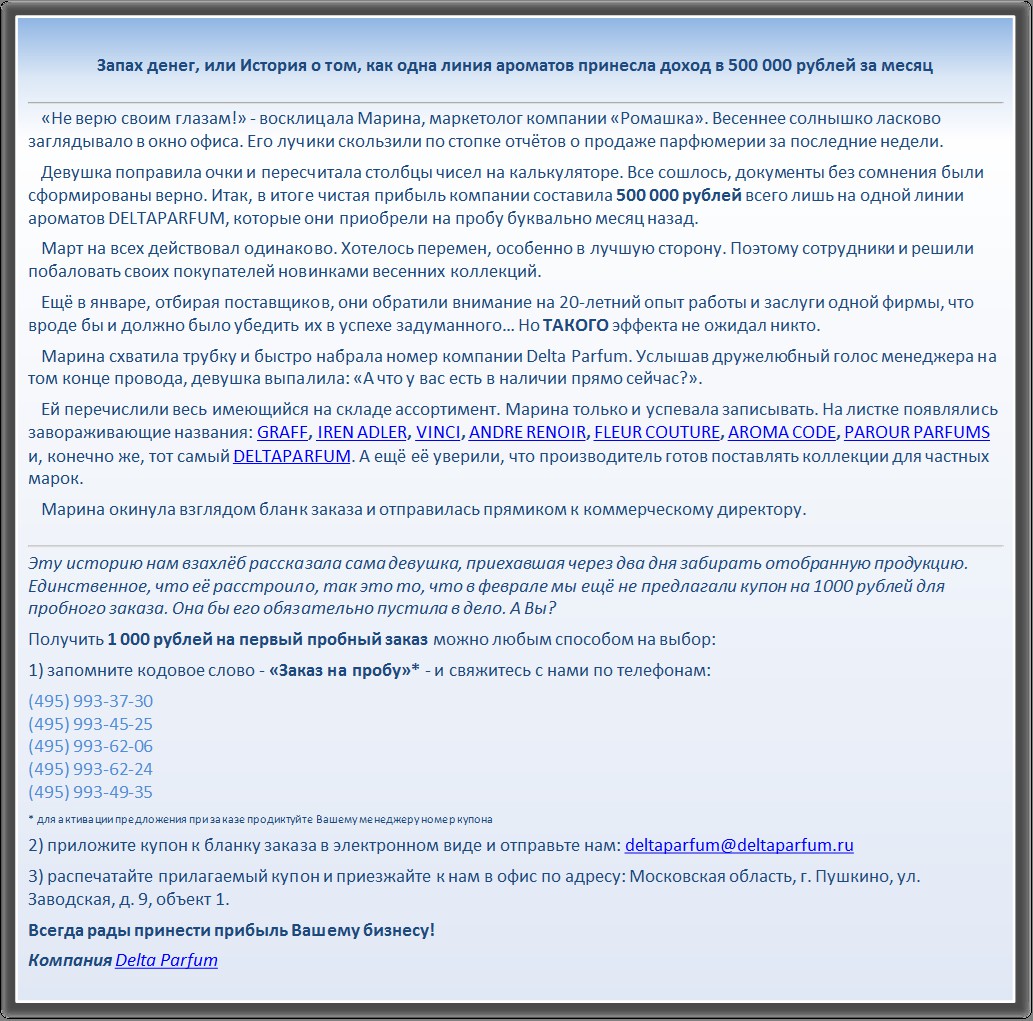 Запах денег, или История о том, как одна линия ароматов принесла доход в 500 000 рублей за месяц

«Не верю своим глазам!» - восклицала Марина, маркетолог компании «Ромашка». Весеннее солнышко ласково заглядывало в окно офиса. Его лучики скользили по стопке отчётов о продаже парфюмерии за последние недели.

Девушка поправила очки и пересчитала столбцы чисел на калькуляторе. Все сошлось, документы без сомнения были сформированы верно. Итак, в итоге чистая прибыль компании составила 500 000 рублей всего лишь на одной линии ароматов DELTAPARFUM, которые они приобрели на пробу буквально месяц назад.

Март на всех действовал одинаково. Хотелось перемен, особенно в лучшую сторону. Поэтому сотрудники и решили побаловать своих покупателей новинками весенних коллекций.

Ещё в январе, отбирая поставщиков, они обратили внимание на 20-летний опыт работы и заслуги одной фирмы, что вроде бы и должно было убедить их в успехе задуманного… Но ТАКОГО эффекта не ожидал никто.

Марина схватила трубку и быстро набрала номер компании Delta Parfum. Услышав дружелюбный голос менеджера на том конце провода, девушка выпалила: «А что у вас есть в наличии прямо сейчас?».

Ей перечислили весь имеющийся на складе ассортимент. Марина только и успевала записывать. На листке появлялись завораживающие названия: GRAFF, IREN ADLER, VINCI, ANDRE RENOIR, FLEUR COUTURE, AROMA CODE, PAROUR PARFUMS и, конечно же, тот самый DELTAPARFUM. А ещё её уверили, что производитель готов поставлять коллекции для частных марок.

Марина окинула взглядом бланк заказа и отправилась прямиком к коммерческому директору.

Эту историю нам взахлёб рассказала сама девушка, приехавшая через два дня забирать отобранную продукцию. Единственное, что её расстроило, так это то, что в феврале мы ещё не предлагали купон на 1000 рублей для пробного заказа. Она бы его обязательно пустила в дело. А Вы?

Получить 1 000 рублей на первый пробный заказ можно любым способом на выбор:

1) запомните кодовое слово - «Заказ на пробу»* - и свяжитесь с нами по телефонам:

(495) 993-37-30
(495) 993-45-25
(495) 993-62-06
(495) 993-62-24
(495) 993-49-35

* для активации предложения при заказе продиктуйте Вашему менеджеру номер купона

2) приложите купон к бланку заказа в электронном виде и отправьте нам: deltaparfum@deltaparfum.ru

3) распечатайте прилагаемый купон и приезжайте к нам в офис по адресу: Московская область, г. Пушкино, ул. Заводская, д. 9, объект 1.

Всегда рады принести прибыль Вашему бизнесу!

Компания Delta Parfum